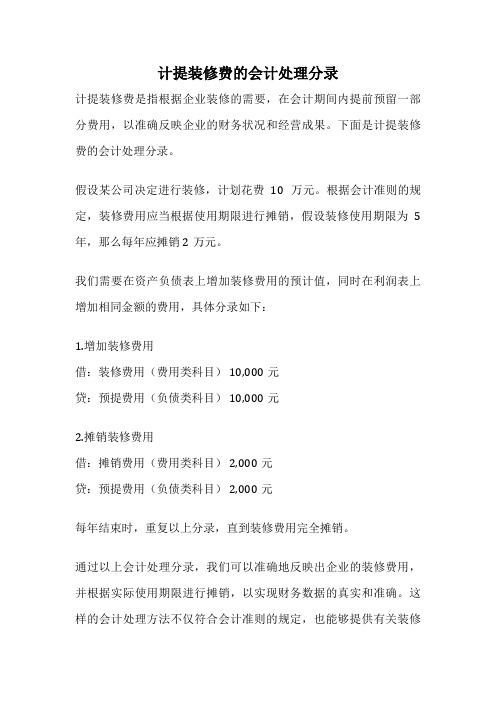 计提装修费的会计处理分录

计提装修费是指根据企业装修的需要，在会计期间内提前预留一部分费用，以准确反映企业的财务状况和经营成果。下面是计提装修费的会计处理分录。

假设某公司决定进行装修，计划花费 10 万元。根据会计准则的规定，装修费用应当根据使用期限进行摊销，假设装修使用期限为 5 年，那么每年应摊销 2 万元。

我们需要在资产负债表上增加装修费用的预计值，同时在利润表上增加相同金额的费用，具体分录如下：

1.增加装修费用
借：装修费用（费用类科目） 10,000 元
贷：预提费用（负债类科目） 10,000 元

2.摊销装修费用
借：摊销费用（费用类科目） 2,000 元
贷：预提费用（负债类科目） 2,000 元

每年结束时，重复以上分录，直到装修费用完全摊销。

通过以上会计处理分录，我们可以准确地反映出企业的装修费用，并根据实际使用期限进行摊销，以实现财务数据的真实和准确。这样的会计处理方法不仅符合会计准则的规定，也能够提供有关装修